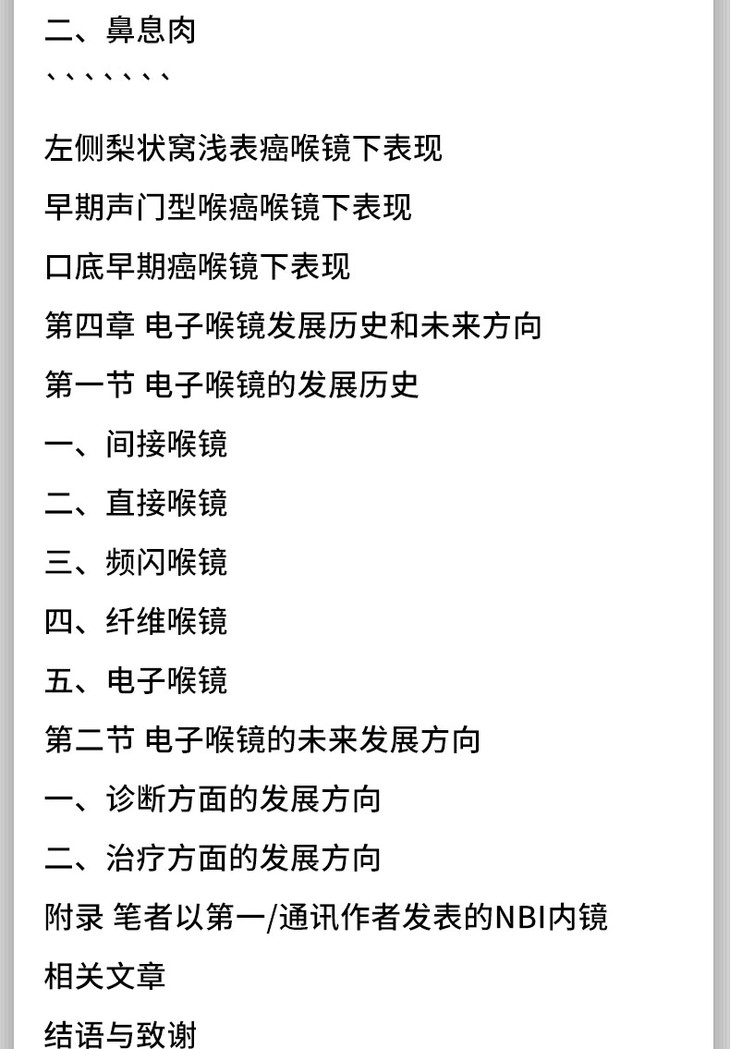 二、鼻息肉
、、、、、、、

左侧梨状窝浅表癌喉镜下表现
早期声门型喉癌喉镜下表现
口底早期癌喉镜下表现
第四章 电子喉镜发展历史和未来方向
第一节 电子喉镜的发展历史
一、间接喉镜
二、直接喉镜
三、频闪喉镜
四、纤维喉镜
五、电子喉镜
第二节 电子喉镜的未来发展方向
一、诊断方面的发展方向
二、治疗方面的发展方向
附录 笔者以第一/通讯作者发表的NBI内镜相关文章
结语与致谢